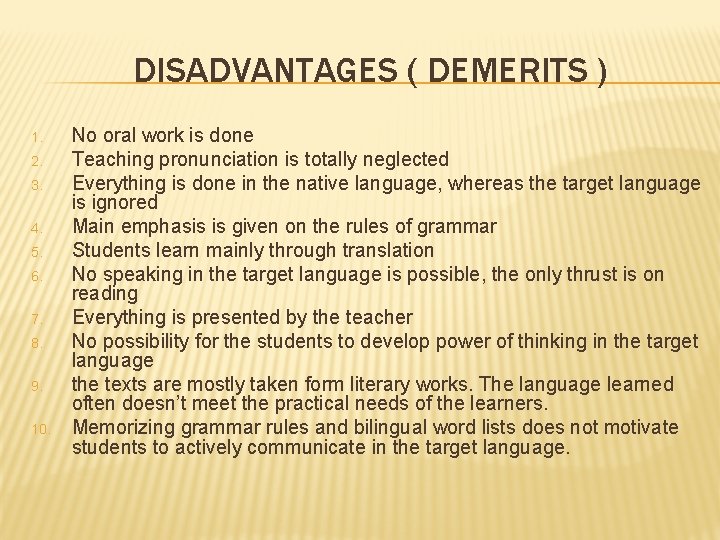 DISADVANTAGES ( DEMERITS )

1. No oral work is done
2. Teaching pronunciation is totally neglected
3. Everything is done in the native language, whereas the target language is ignored
4. Main emphasis is given on the rules of grammar
5. Students learn mainly through translation
6. No speaking in the target language is possible, the only thrust is on reading
7. Everything is presented by the teacher
8. No possibility for the students to develop power of thinking in the target language
9. the texts are mostly taken form literary works. The language learned often doesn't meet the practical needs of the learners.
10. Memorizing grammar rules and bilingual word lists does not motivate students to actively communicate in the target language.